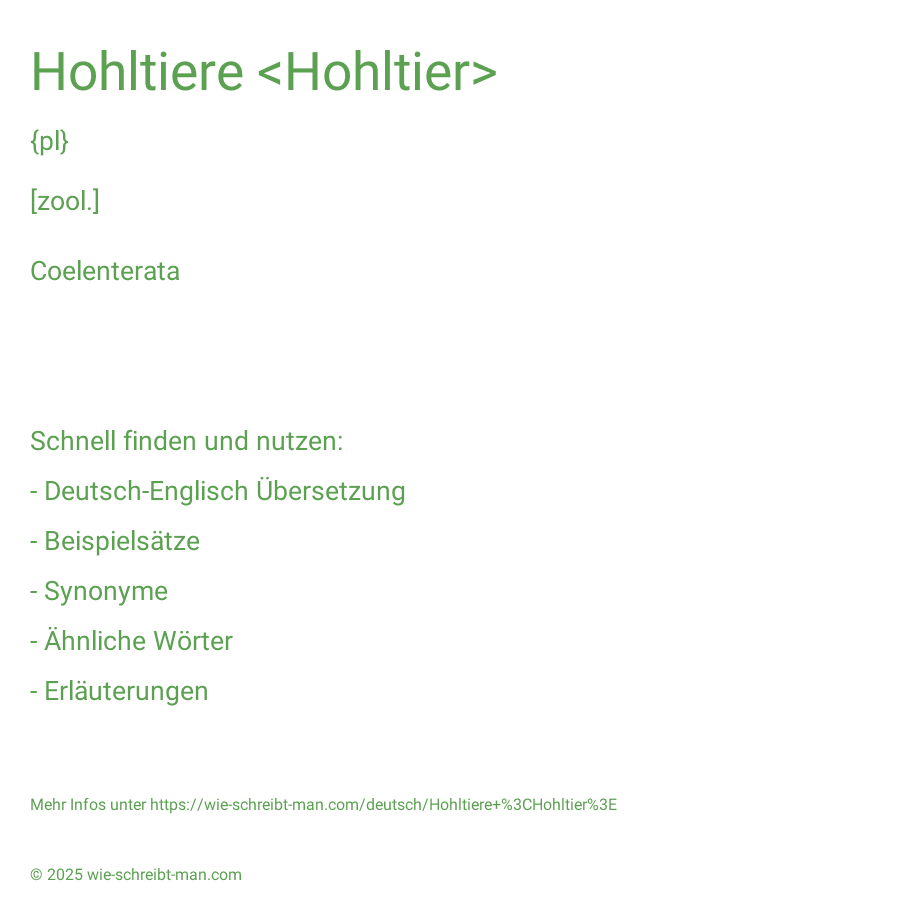 Hohltiere <Hohltier>

{pl}

[zool.]

Coelenterata

Schnell finden und nutzen:

- Deutsch-Englisch Übersetzung

- Beispielsätze

- Synonyme

- Ähnliche Wörter

- Erläuterungen

Mehr Infos unter https://wie-schreibt-man.com/deutsch/Hohltiere+%3CHohltier%3E

© 2025 wie-schreibt-man.com